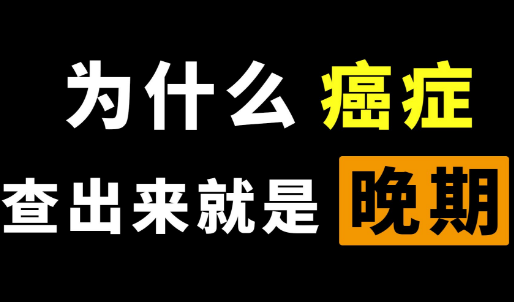 为什么 癌症
查出来就是 晚期